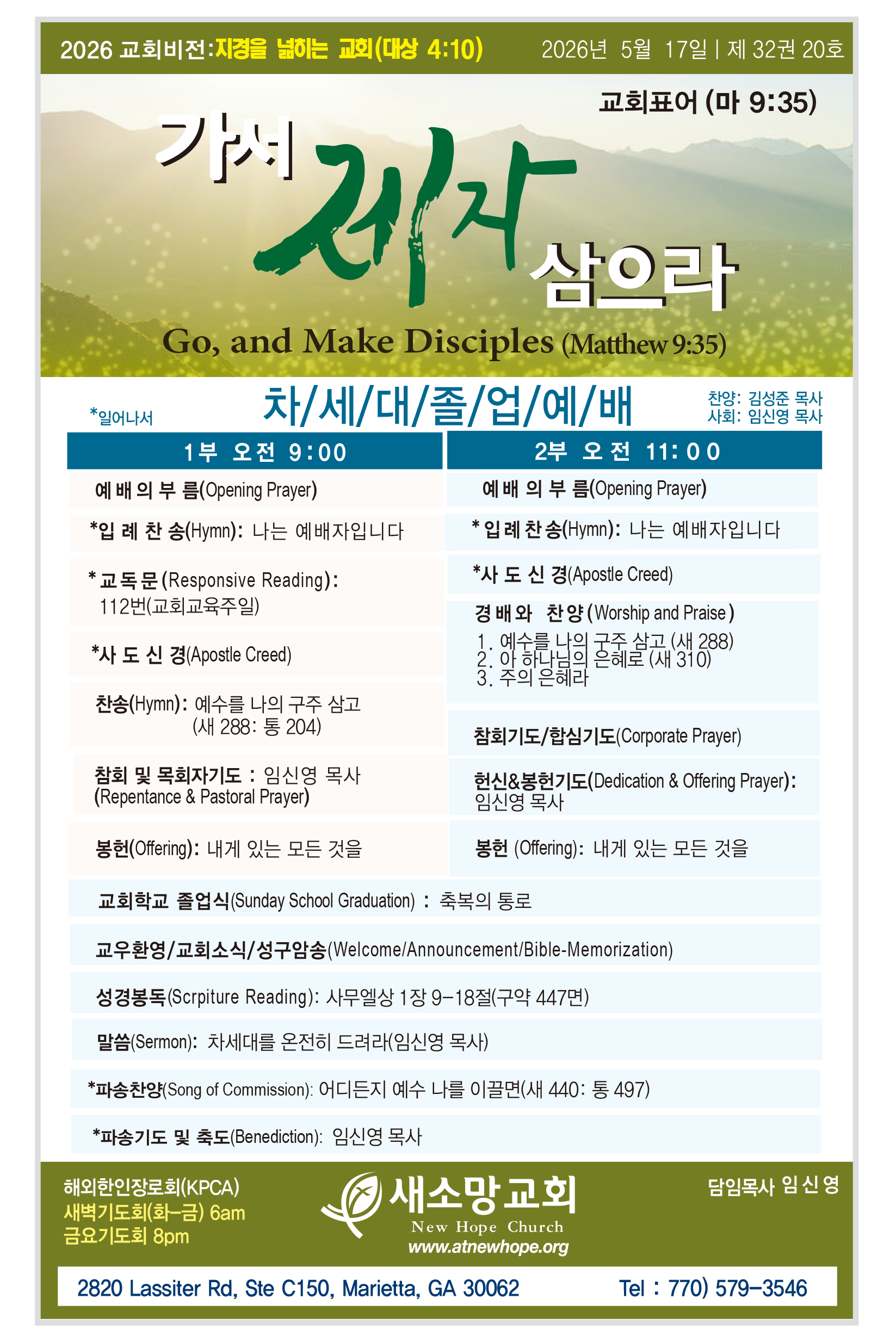 2026 교회비전:지경을 넓히는 교회(대상 4:10)

2026년 5월 17일 | 제 32권 20호

교회표어 (마 9:35)

가서 제자 삼으라

Go, and Make Disciples (Matthew 9:35)

*일어나서

차/세/대/졸/업/예/배

찬양: 김성준 목사
사회: 임신영 목사

1부 오전 9:00

예배의 부름(Opening Prayer)

*입례찬송(Hymn): 나는 예배자입니다

*교독문(Responsive Reading): 112번(교회교육주일)

*사도신경(Apostle Creed)

찬송(Hymn): 예수를 나의 구주 삼고 (새 288: 통 204)

참회 및 목회자기도 : 임신영 목사 (Repentance & Pastoral Prayer)

봉헌(Offering): 내게 있는 모든 것을

2부 오전 11:00

예배의 부름(Opening Prayer)

*입례찬송(Hymn): 나는 예배자입니다

*사도신경(Apostle Creed)

경배와 찬양(Worship and Praise)
1. 예수를 나의 구주 삼고 (새 288)
2. 아 하나님의 은혜로 (새 310)
3. 주의 은혜라

참회기도/합심기도(Corporate Prayer)

헌신&봉헌기도(Dedication & Offering Prayer): 임신영 목사

봉헌 (Offering): 내게 있는 모든 것을

교회학교 졸업식(Sunday School Graduation) : 축복의 통로

교우환영/교회소식/성구암송(Welcome/Announcement/Bible-Memorization)

성경봉독(Scrpiture Reading): 사무엘상 1장 9-18절(구약 447면)

말씀(Sermon): 차세대를 온전히 드려라(임신영 목사)

*파송찬양(Song of Commission): 어디든지 예수 나를 이끌면(새 440: 통 497)

*파송기도 및 축도(Benediction): 임신영 목사

해외한인장로회(KPCA)
새벽기도회(화-금) 6am
금요기도회 8pm

새소망교회
New Hope Church
www.atnewhope.org

담임목사 임신영

2820 Lassiter Rd, Ste C150, Marietta, GA 30062

Tel : 770) 579-3546